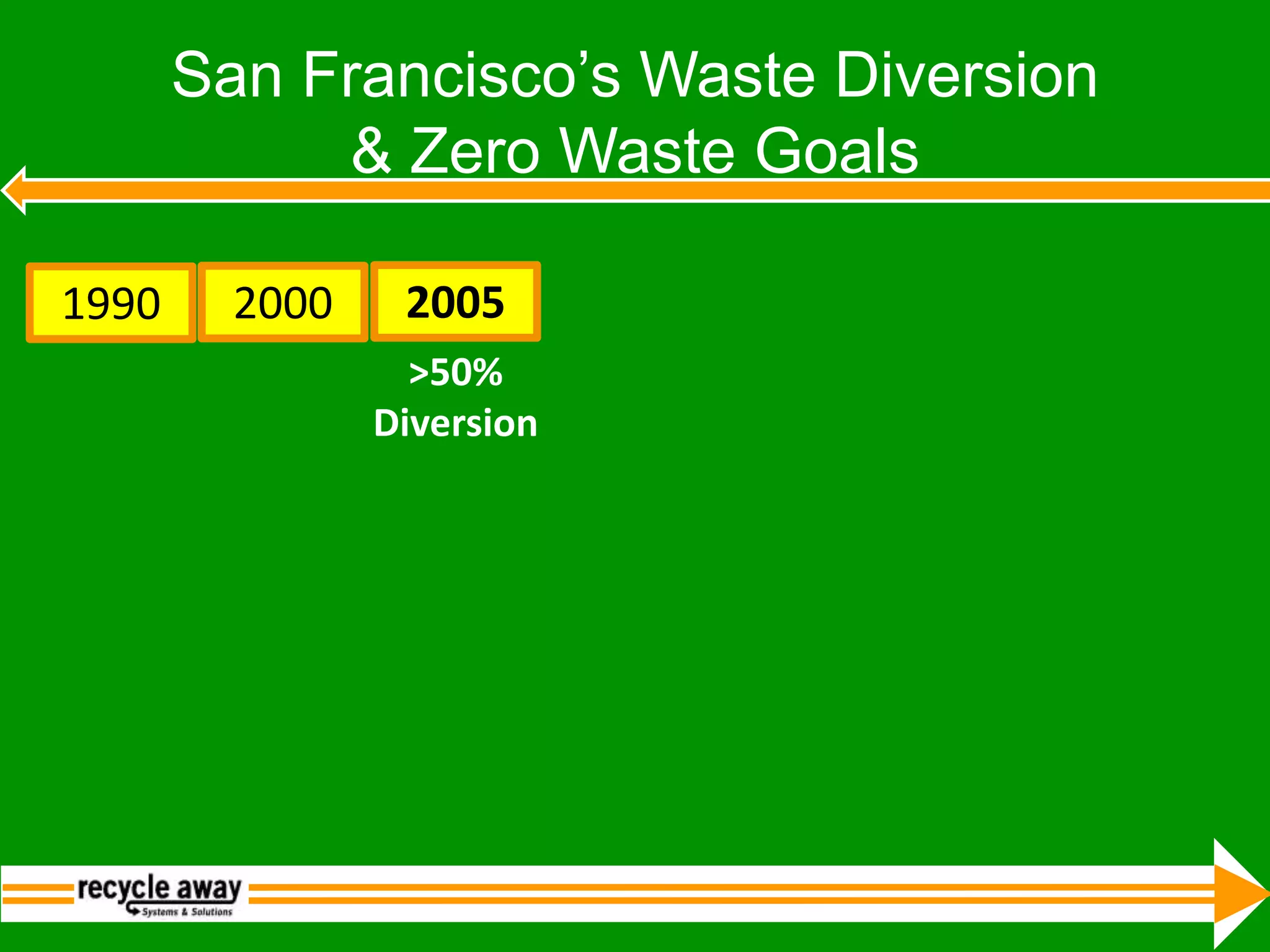 San Francisco's Waste Diversion & Zero Waste Goals

1990

2000

2005

>50% Diversion

recycle away
Systems & Solutions